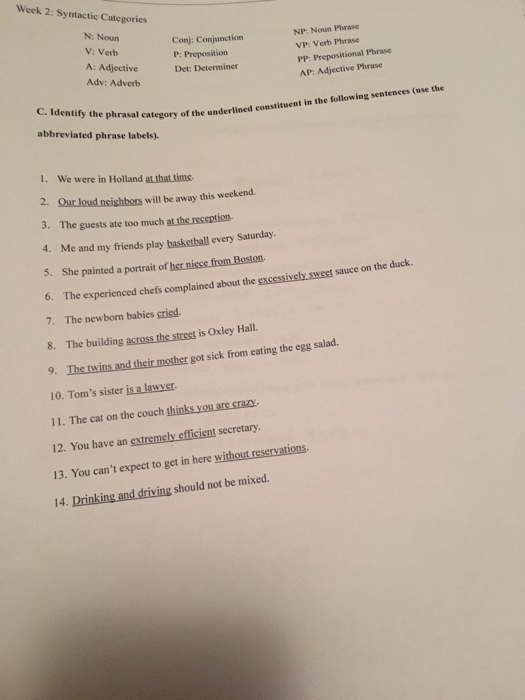 Week 2: Syntactic Categories

N: Noun
V: Verb
A: Adjective
Adv: Adverb

Conj: Conjunction
P: Preposition
Det: Determiner

NP: Noun Phrase
VP: Verb Phrase
PP: Prepositional Phrase
AP: Adjective Phrase

C. Identify the phrasal category of the underlined constituent in the following sentences (use the abbreviated phrase labels).

1. We were in Holland at that time.
2. Our loud neighbors will be away this weekend.
3. The guests ate too much at the reception.
4. Me and my friends play basketball every Saturday.
5. She painted a portrait of her niece from Boston.
6. The experienced chefs complained about the excessively sweet sauce on the duck.
7. The newborn babies cried.
8. The building across the street is Oxley Hall.
9. The twins and their mother got sick from eating the egg salad.
10. Tom's sister is a lawyer.
11. The cat on the couch thinks you are crazy.
12. You have an extremely efficient secretary.
13. You can't expect to get in here without reservations.
14. Drinking and driving should not be mixed.